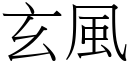 玄風